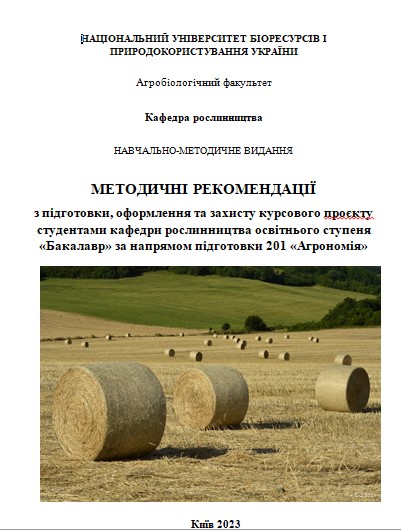 НАЦІОНАЛЬНИЙ УНІВЕРСИТЕТ БІОРЕСУРСІВ І ПРИРОДОКОРИСТУВАННЯ УКРАЇНИ

Агробіологічний факультет

Кафедра рослинництва

НАВЧАЛЬНО-МЕТОДИЧНЕ ВИДАННЯ

МЕТОДИЧНІ РЕКОМЕНДАЦІЇ

з підготовки, оформлення та захисту курсового проєкту студентами кафедри рослинництва освітнього ступеня «Бакалавр» за напрямом підготовки 201 «Агрономія»

Київ 2023